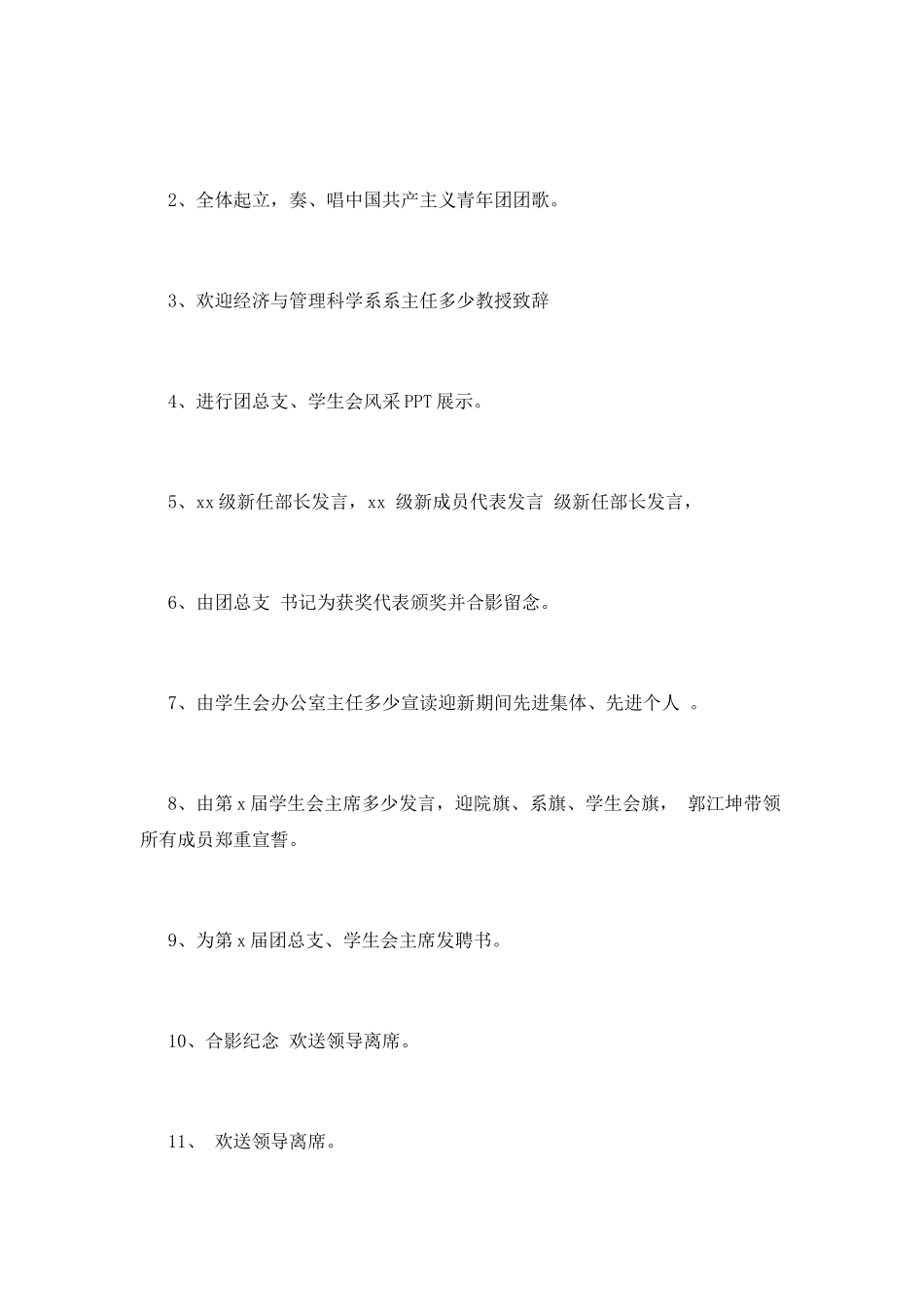 2、全体起立，奏、唱中国共产主义青年团团歌。

3、欢迎经济与管理科学系系主任多少教授致辞

4、进行团总支、学生会风采PPT展示。

5、xx级新任部长发言，xx 级新成员代表发言 级新任部长发言，

6、由团总支 书记为获奖代表颁奖并合影留念。

7、由学生会办公室主任多少宣读迎新期间先进集体、先进个人 。

8、由第x届学生会主席多少发言，迎院旗、系旗、学生会旗， 郭江坤带领所有成员郑重宣誓。

9、为第x届团总支、学生会主席发聘书。

10、合影纪念 欢送领导离席。

11、 欢送领导离席。